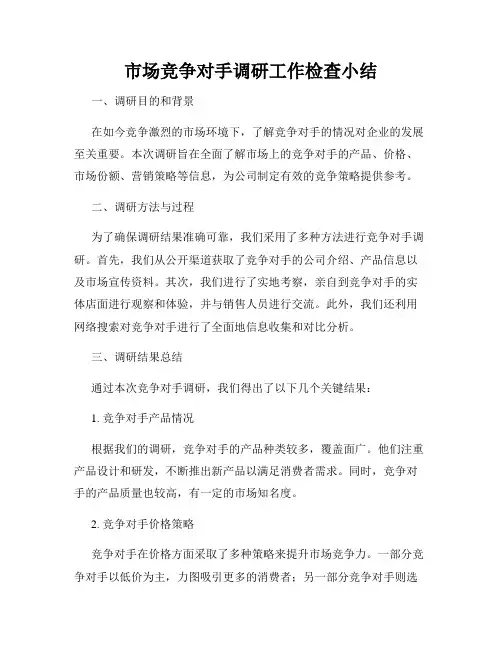 市场竞争对手调研工作检查小结

一、调研目的和背景

在如今竞争激烈的市场环境下，了解竞争对手的情况对企业的发展至关重要。本次调研旨在全面了解市场上的竞争对手的产品、价格、市场份额、营销策略等信息，为公司制定有效的竞争策略提供参考。

二、调研方法与过程

为了确保调研结果准确可靠，我们采用了多种方法进行竞争对手调研。首先，我们从公开渠道获取了竞争对手的公司介绍、产品信息以及市场宣传资料。其次，我们进行了实地考察，亲自到竞争对手的实体店面进行观察和体验，并与销售人员进行交流。此外，我们还利用网络搜索对竞争对手进行了全面地信息收集和对比分析。

三、调研结果总结

通过本次竞争对手调研，我们得出了以下几个关键结果：

1. 竞争对手产品情况

根据我们的调研，竞争对手的产品种类较多，覆盖面广。他们注重产品设计和研发，不断推出新产品以满足消费者需求。同时，竞争对手的产品质量也较高，有一定的市场知名度。

2. 竞争对手价格策略

竞争对手在价格方面采取了多种策略来提升市场竞争力。一部分竞争对手以低价为主，力图吸引更多的消费者；另一部分竞争对手则选